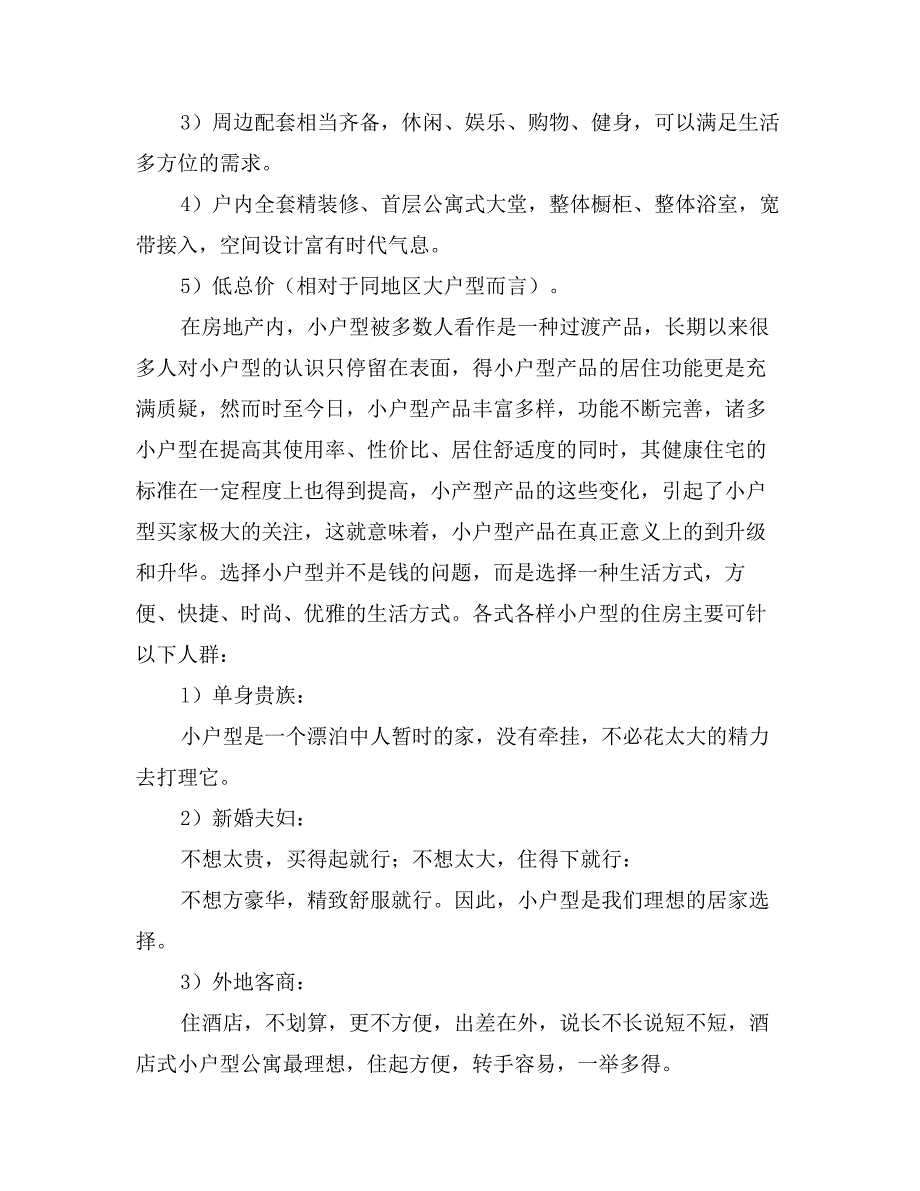 3）周边配套相当齐备，休闲、娱乐、购物、健身，可以满足生活多方位的需求。

4）户内全套精装修、首层公寓式大堂，整体橱柜、整体浴室，宽带接入，空间设计富有时代气息。

5）低总价（相对于同地区大户型而言）。

在房地产内，小户型被多数人看作是一种过渡产品，长期以来很多人对小户型的认识只停留在表面，得小户型产品的居住功能更是充满质疑，然而时至今日，小户型产品丰富多样，功能不断完善，诸多小户型在提高其使用率、性价比、居住舒适度的同时，其健康住宅的标准在一定程度上也得到提高，小产型产品的这些变化，引起了小户型买家极大的关注，这就意味着，小户型产品在真正意义上的到升级和升华。选择小户型并不是钱的问题，而是选择一种生活方式，方便、快捷、时尚、优雅的生活方式。各式各样小户型的住房主要可针以下人群：

1）单身贵族：

小户型是一个漂泊中人暂时的家，没有牵挂，不必花太大的精力去打理它。

2）新婚夫妇：

不想太贵，买得起就行；不想太大，住得下就行：

不想方豪华，精致舒服就行。因此，小户型是我们理想的居家选择。

3）外地客商：

住酒店，不划算，更不方便，出差在外，说长不长说短不短，酒店式小户型公寓最理想，住起方便，转手容易，一举多得。